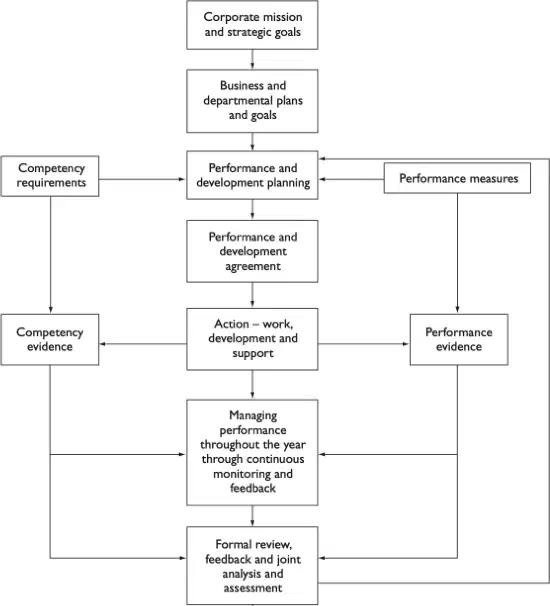 Corporate mission and strategic goals

Business and departmental plans and goals

Competency requirements

Performance and development planning

Performance measures

Performance and development agreement

Competency evidence

Action – work, development and support

Performance evidence

Managing performance throughout the year through continuous monitoring and feedback

Formal review, feedback and joint analysis and assessment